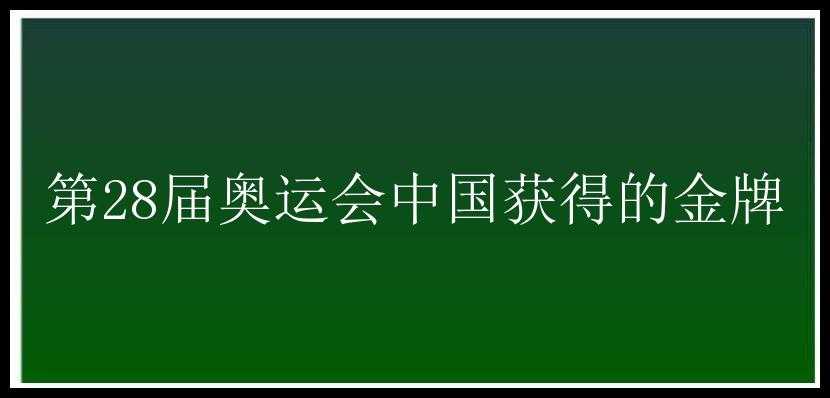 第28届奥运会中国获得的金牌